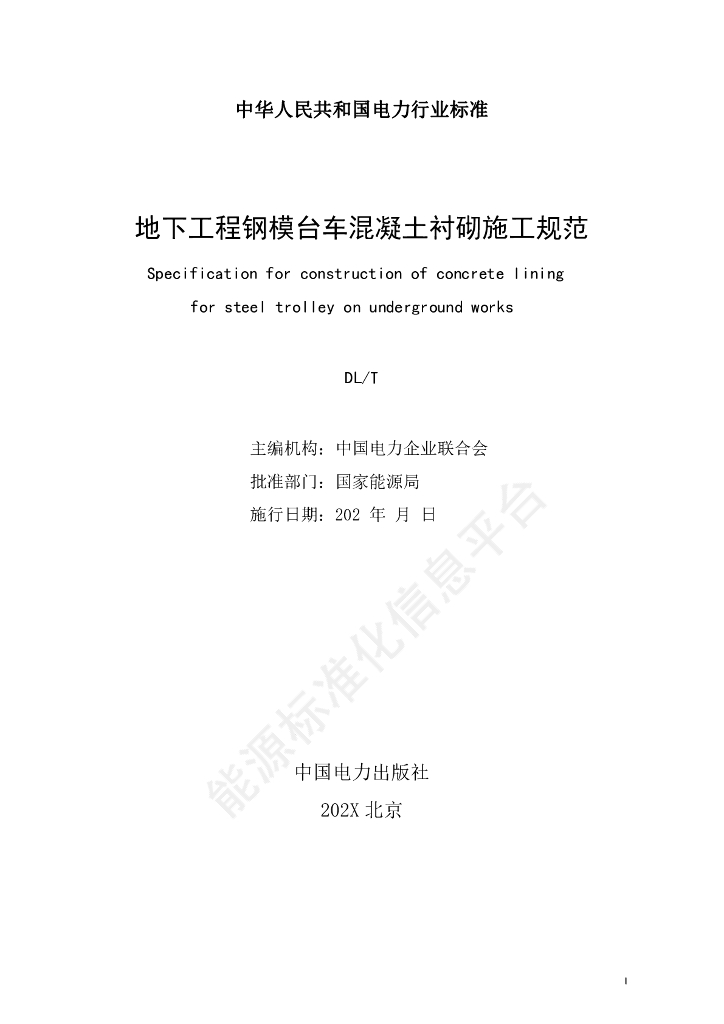 中华人民共和国电力行业标准

地下工程钢模台车混凝土衬砌施工规范

Specification for construction of concrete lining for steel trolley on underground works

DL/T

主编机构：中国电力企业联合会
批准部门：国家能源局
施行日期：202 年 月 日

能源标准化信息平台

中国电力出版社
202X 北京

I